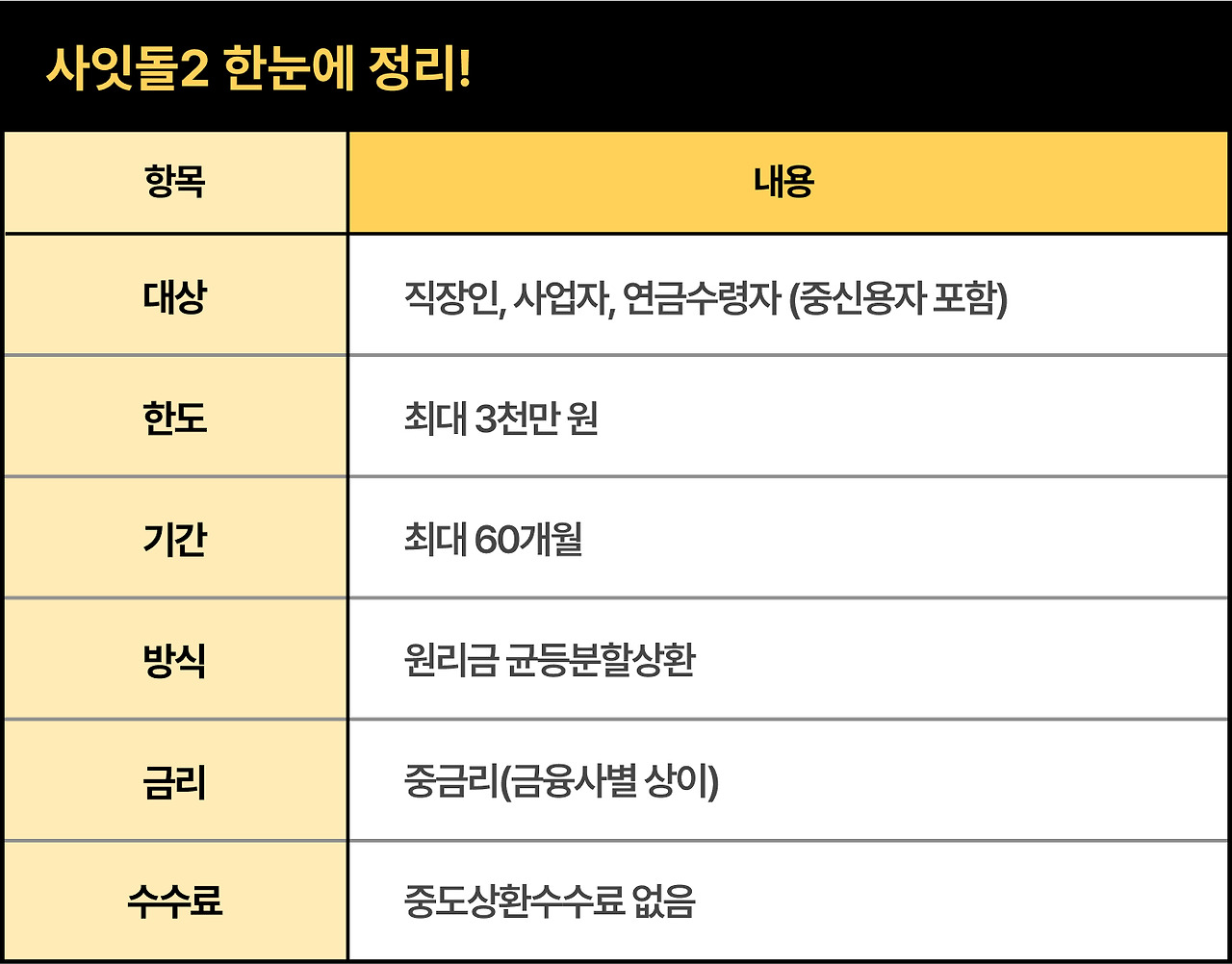 사잇돌2 한눈에 정리!

| 항목 | 내용 |
|---|---|
| 대상 | 직장인, 사업자, 연금수령자 (중신용자 포함) |
| 한도 | 최대 3천만 원 |
| 기간 | 최대 60개월 |
| 방식 | 원리금 균등분할상환 |
| 금리 | 중금리(금융사별 상이) |
| 수수료 | 중도상환수수료 없음 |